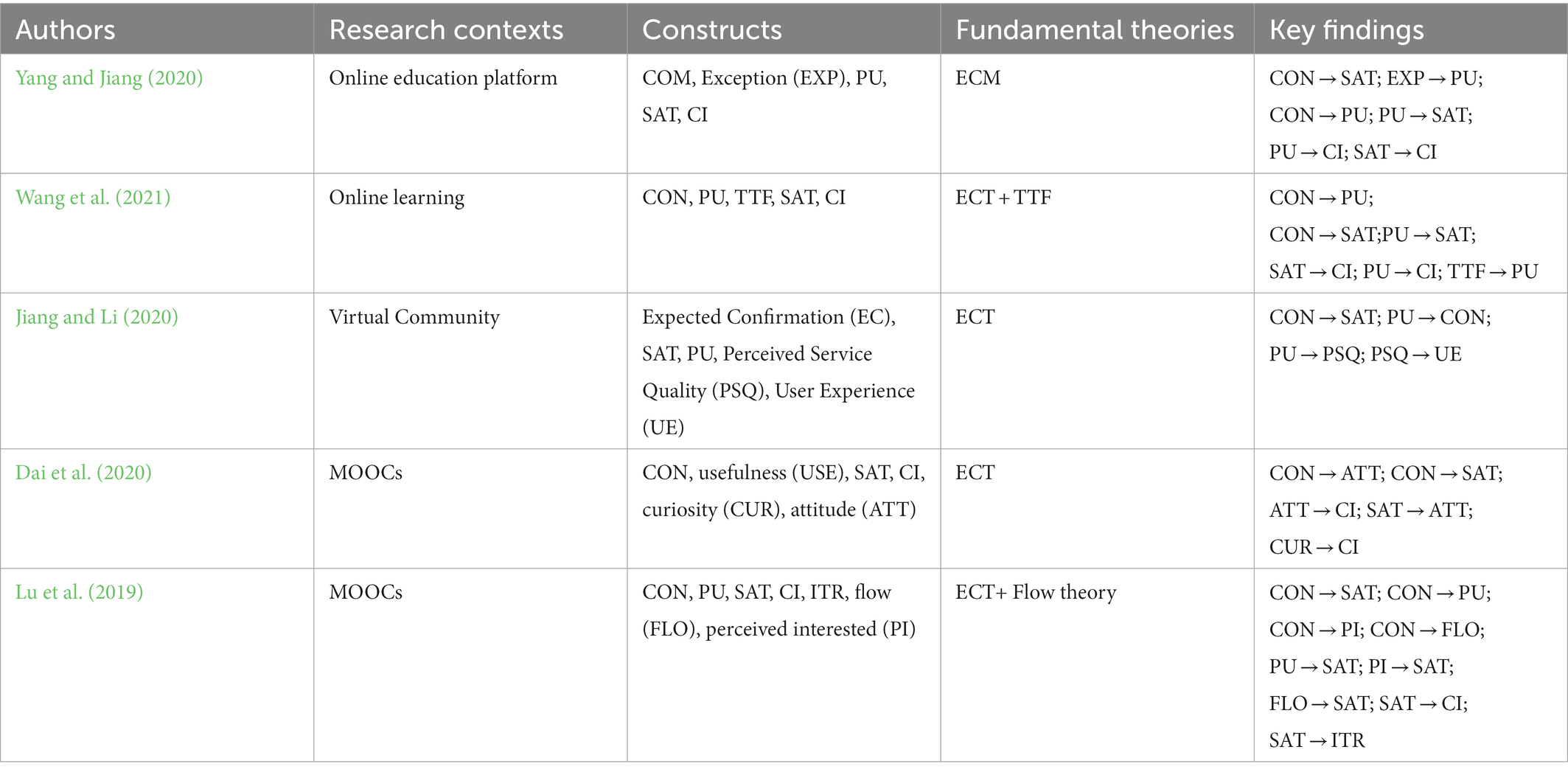 | Authors | Research contexts | Constructs | Fundamental theories | Key findings |
|---|---|---|---|---|
| Yang and Jiang (2020) | Online education platform | COM, Exception (EXP), PU, SAT, CI | ECM | CON → SAT; EXP → PU; CON → PU; PU → SAT; PU → CI; SAT → CI |
| Wang et al. (2021) | Online learning | CON, PU, TTF, SAT, CI | ECT + TTF | CON → PU; CON → SAT;PU → SAT; SAT → CI; PU → CI; TTF → PU |
| Jiang and Li (2020) | Virtual Community | Expected Confirmation (EC), SAT, PU, Perceived Service Quality (PSQ), User Experience (UE) | ECT | CON → SAT; PU → CON; PU → PSQ; PSQ → UE |
| Dai et al. (2020) | MOOCs | CON, usefulness (USE), SAT, CI, curiosity (CUR), attitude (ATT) | ECT | CON → ATT; CON → SAT; ATT → CI; SAT → ATT; CUR → CI |
| Lu et al. (2019) | MOOCs | CON, PU, SAT, CI, ITR, flow (FLO), perceived interested (PI) | ECT+ Flow theory | CON → SAT; CON → PU; CON → PI; CON → FLO; PU → SAT; PI → SAT; FLO → SAT; SAT → CI; SAT → ITR |